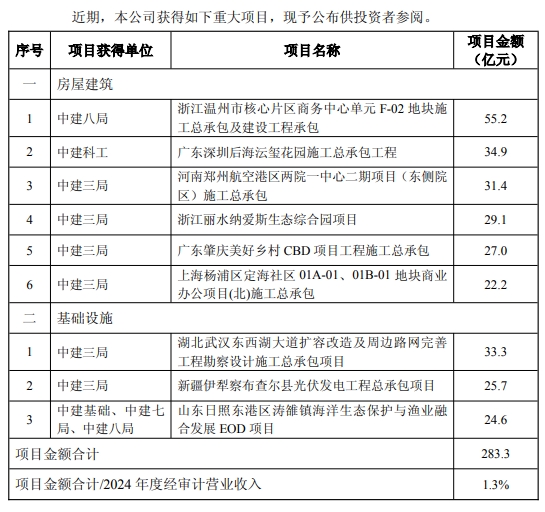 近期，本公司获得如下重大项目，现予公布供投资者参阅。

| 序号 | 项目获得单位 | 项目名称 | 项目金额（亿元） |
|---|---|---|---|
| 一 | 房屋建筑 | | |
| 1 | 中建八局 | 浙江温州市核心片区商务中心单元 F-02 地块施工总承包及建设工程承包 | 55.2 |
| 2 | 中建科工 | 广东深圳后海沄玺花园施工总承包工程 | 34.9 |
| 3 | 中建三局 | 河南郑州航空港区两院一中心二期项目（东侧院区）施工总承包 | 31.4 |
| 4 | 中建三局 | 浙江丽水纳爱斯生态综合园项目 | 29.1 |
| 5 | 中建三局 | 广东肇庆美好乡村 CBD 项目工程施工总承包 | 27.0 |
| 6 | 中建三局 | 上海杨浦区定海社区 01A-01、01B-01 地块商业办公项目(北)施工总承包 | 22.2 |
| 二 | 基础设施 | | |
| 1 | 中建三局 | 湖北武汉东西湖大道扩容改造及周边路网完善工程勘察设计施工总承包项目 | 33.3 |
| 2 | 中建三局 | 新疆伊犁察布查尔县光伏发电工程总承包项目 | 25.7 |
| 3 | 中建基础、中建七局、中建八局 | 山东日照东港区涛雒镇海洋生态保护与渔业融合发展 EOD 项目 | 24.6 |
| 项目金额合计 | | | 283.3 |
| 项目金额合计/2024 年度经审计营业收入 | | | 1.3% |